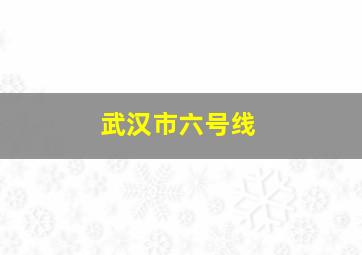 武汉市六号线